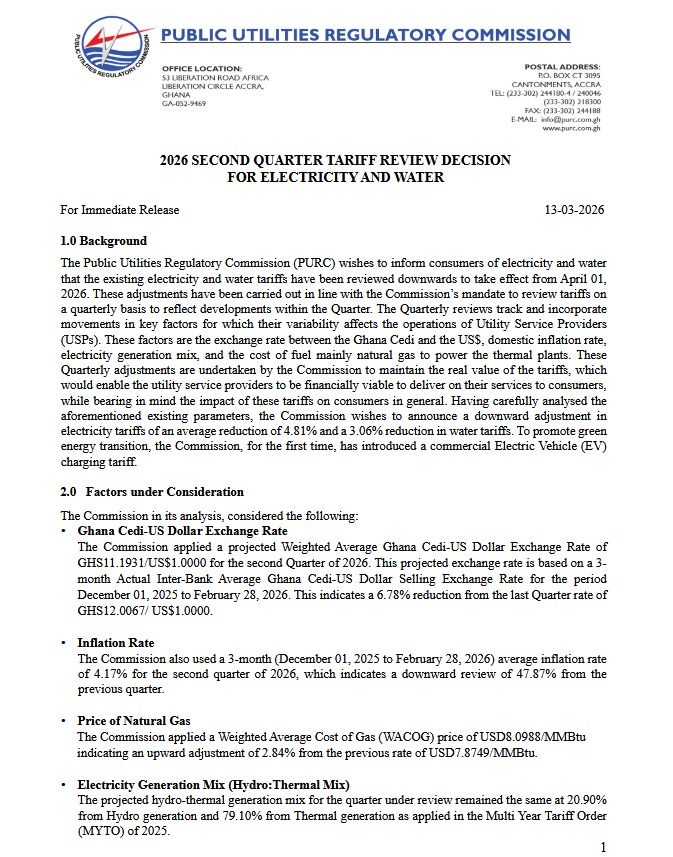 PUBLIC UTILITIES REGULATORY COMMISSION

PUBLIC UTILITIES REGULATORY COMMISSION

OFFICE LOCATION:
53 LIBERATION ROAD AFRICA
LIBERATION CIRCLE ACCRA,
GHANA
GA-052-9469

POSTAL ADDRESS:
P.O. BOX CT 3095
CANTONMENTS, ACCRA
TEL: (233-302) 244180-4 / 240046
(233-302) 218300
FAX: (233-302) 244188
E-MAIL: info@purc.com.gh
www.purc.com.gh

2026 SECOND QUARTER TARIFF REVIEW DECISION
FOR ELECTRICITY AND WATER

For Immediate Release

13-03-2026

1.0 Background

The Public Utilities Regulatory Commission (PURC) wishes to inform consumers of electricity and water that the existing electricity and water tariffs have been reviewed downwards to take effect from April 01, 2026. These adjustments have been carried out in line with the Commission's mandate to review tariffs on a quarterly basis to reflect developments within the Quarter. The Quarterly reviews track and incorporate movements in key factors for which their variability affects the operations of Utility Service Providers (USPs). These factors are the exchange rate between the Ghana Cedi and the US$, domestic inflation rate, electricity generation mix, and the cost of fuel mainly natural gas to power the thermal plants. These Quarterly adjustments are undertaken by the Commission to maintain the real value of the tariffs, which would enable the utility service providers to be financially viable to deliver on their services to consumers, while bearing in mind the impact of these tariffs on consumers in general. Having carefully analysed the aforementioned existing parameters, the Commission wishes to announce a downward adjustment in electricity tariffs of an average reduction of 4.81% and a 3.06% reduction in water tariffs. To promote green energy transition, the Commission, for the first time, has introduced a commercial Electric Vehicle (EV) charging tariff.

2.0 Factors under Consideration

The Commission in its analysis, considered the following:

• Ghana Cedi-US Dollar Exchange Rate
The Commission applied a projected Weighted Average Ghana Cedi-US Dollar Exchange Rate of GHS11.1931/US$1.0000 for the second Quarter of 2026. This projected exchange rate is based on a 3-month Actual Inter-Bank Average Ghana Cedi-US Dollar Selling Exchange Rate for the period December 01, 2025 to February 28, 2026. This indicates a 6.78% reduction from the last Quarter rate of GHS12.0067/ US$1.0000.

• Inflation Rate
The Commission also used a 3-month (December 01, 2025 to February 28, 2026) average inflation rate of 4.17% for the second quarter of 2026, which indicates a downward review of 47.87% from the previous quarter.

• Price of Natural Gas
The Commission applied a Weighted Average Cost of Gas (WACOG) price of USD8.0988/MMBtu indicating an upward adjustment of 2.84% from the previous rate of USD7.8749/MMBtu.

• Electricity Generation Mix (Hydro:Thermal Mix)
The projected hydro-thermal generation mix for the quarter under review remained the same at 20.90% from Hydro generation and 79.10% from Thermal generation as applied in the Multi Year Tariff Order (MYTO) of 2025.

1